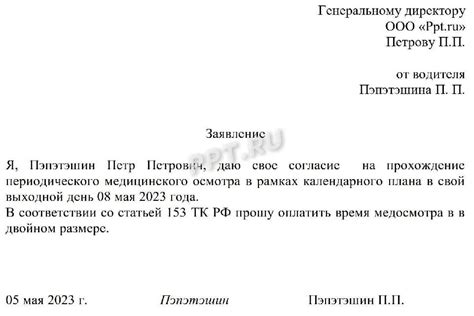 Генеральному директору
ООО «Ppt.ru»
Петрову П.П.

от водителя
Пэпэтэшина П. П.

Заявление

PPT.RU

Я, Пэпэтэшин Петр Петрович, даю свое согласие на прохождение периодического медицинского осмотра в рамках календарного плана в свой выходной день 08 мая 2023 года.
В соответствии со статьей 153 ТК РФ прошу оплатить время медосмотра в в двойном размере.

05 мая 2023 г. Пэпэтэшин Пэпэтэшин П.П.